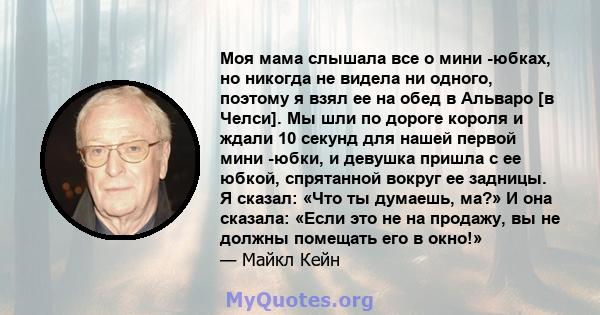 Моя мама слышала все о мини -юбках, но никогда не видела ни одного, поэтому я взял ее на обед в Альваро [в Челси]. Мы шли по дороге короля и ждали 10 секунд для нашей первой мини -юбки, и девушка пришла с ее юбкой, спрятанной вокруг ее задницы. Я сказал: «Что ты думаешь, ма?» И она сказала: «Если это не на продажу, вы не должны помещать его в окно!»
— Майкл Кейн

MyQuotes.org